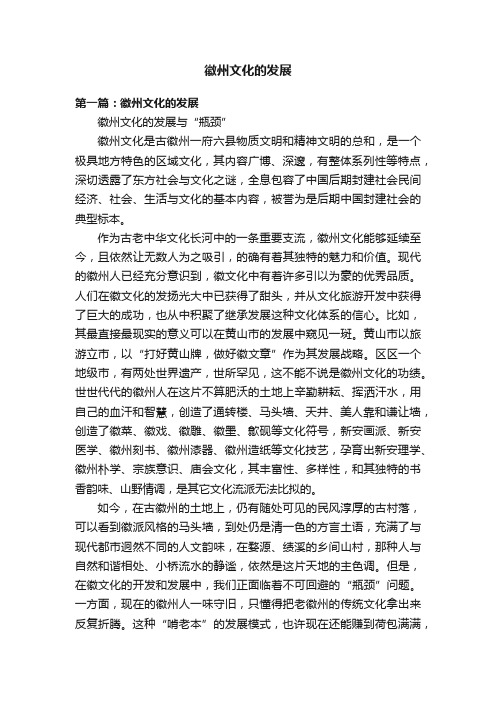 徽州文化的发展

第一篇：徽州文化的发展

徽州文化的发展与"瓶颈"

徽州文化是古徽州一府六县物质文明和精神文明的总和，是一个极具地方特色的区域文化，其内容广博、深邃，有整体系列性等特点，深切透露了东方社会与文化之谜，全息包容了中国后期封建社会民间经济、社会、生活与文化的基本内容，被誉为是后期中国封建社会的典型标本。

作为古老中华文化长河中的一条重要支流，徽州文化能够延续至今，且依然让无数人为之吸引，的确有着其独特的魅力和价值。现代的徽州人已经充分意识到，徽文化中有着许多引以为豪的优秀品质。人们在徽文化的发扬光大中已获得了甜头，并从文化旅游开发中获得了巨大的成功，也从中积聚了继承发展这种文化体系的信心。比如，其最直接最现实的意义可以在黄山市的发展中窥见一斑。黄山市以旅游立市，以"打好黄山牌，做好徽文章"作为其发展战略。区区一个地级市，有两处世界遗产，世所罕见，这不能不说是徽州文化的功绩。世世代代的徽州人在这片不算肥沃的土地上辛勤耕耘、挥洒汗水，用自己的血汗和智慧，创造了通转楼、马头墙、天井、美人靠和谦让墙，创造了徽菜、徽戏、徽雕、徽墨、歙砚等文化符号，新安画派、新安医学、徽州刻书、徽州漆器、徽州造纸等文化技艺，孕育出新安理学、徽州朴学、宗族意识、庙会文化，其丰富性、多样性，和其独特的书香韵味、山野情调，是其它文化流派无法比拟的。

如今，在古徽州的土地上，仍有随处可见的民风淳厚的古村落，可以看到徽派风格的马头墙，到处仍是清一色的方言土语，充满了与现代都市迥然不同的人文韵味，在婺源、绩溪的乡间山村，那种人与自然和谐相处、小桥流水的静谧，依然是这片天地的主色调。但是，在徽文化的开发和发展中，我们正面临着不可回避的"瓶颈"问题。一方面，现在的徽州人一味守旧，只懂得把老徽州的传统文化拿出来反复折腾。这种"啃老本"的发展模式，也许现在还能赚到荷包满满，